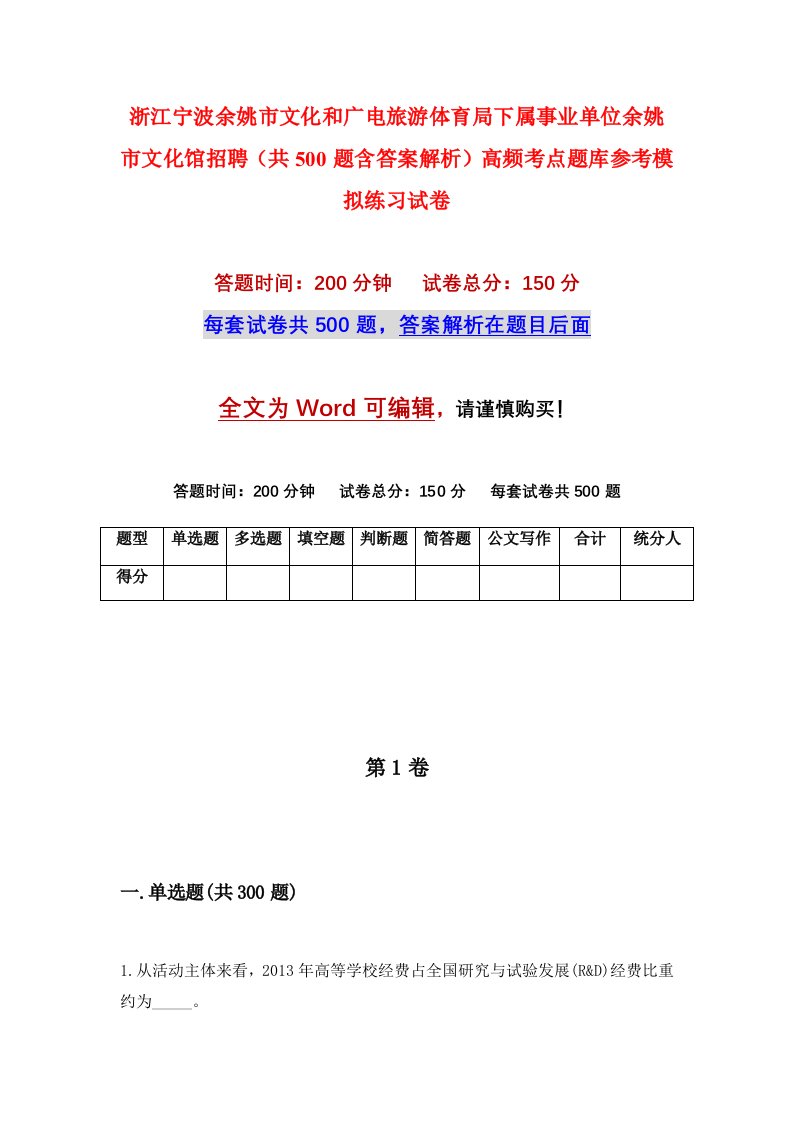 浙江宁波余姚市文化和广电旅游体育局下属事业单位余姚市文化馆招聘（共500题含答案解析）高频考点题库参考模拟练习试卷

答题时间：200分钟　试卷总分：150分

每套试卷共500题，答案解析在题目后面

全文为Word可编辑，请谨慎购买！

答题时间：200分钟　试卷总分：150分　每套试卷共500题

| 题型 | 单选题 | 多选题 | 填空题 | 判断题 | 简答题 | 公文写作 | 合计 | 统分人 |
|---|---|---|---|---|---|---|---|---|
| 得分 | | | | | | | | |

第1卷

一.单选题(共300题)

1.从活动主体来看，2013年高等学校经费占全国研究与试验发展(R&D)经费比重约为_____。